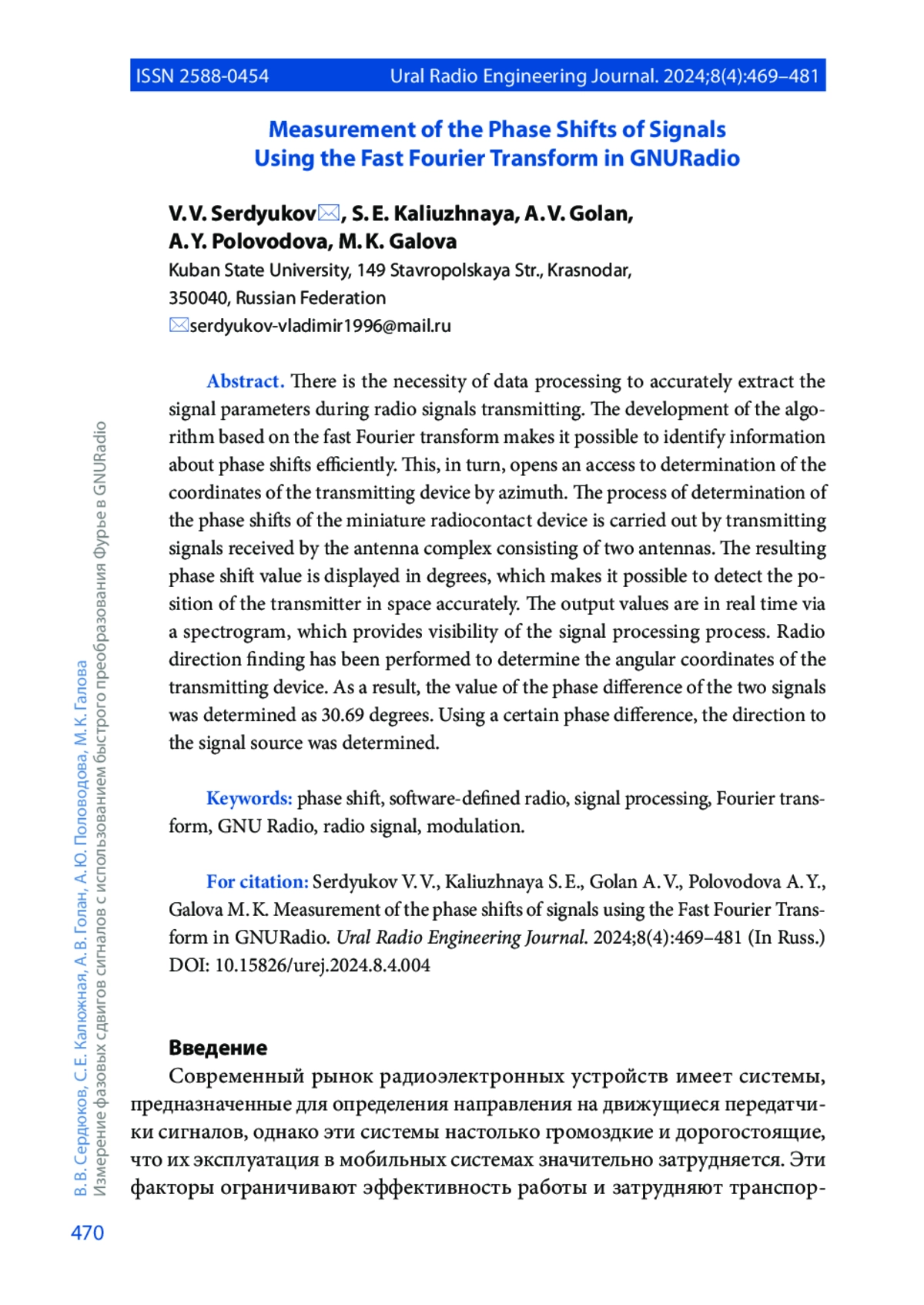 ISSN 2588-0454 Ural Radio Engineering Journal. 2024;8(4):469–481

Measurement of the Phase Shifts of Signals Using the Fast Fourier Transform in GNURadio

V. V. Serdyukov✉, S. E. Kaliuzhnaya, A. V. Golan, A. Y. Polovodova, M. K. Galova
Kuban State University, 149 Stavropolskaya Str., Krasnodar, 350040, Russian Federation
✉serdyukov-vladimir1996@mail.ru

Abstract. There is the necessity of data processing to accurately extract the signal parameters during radio signals transmitting. The development of the algorithm based on the fast Fourier transform makes it possible to identify information about phase shifts efficiently. This, in turn, opens an access to determination of the coordinates of the transmitting device by azimuth. The process of determination of the phase shifts of the miniature radiocontact device is carried out by transmitting signals received by the antenna complex consisting of two antennas. The resulting phase shift value is displayed in degrees, which makes it possible to detect the position of the transmitter in space accurately. The output values are in real time via a spectrogram, which provides visibility of the signal processing process. Radio direction finding has been performed to determine the angular coordinates of the transmitting device. As a result, the value of the phase difference of the two signals was determined as 30.69 degrees. Using a certain phase difference, the direction to the signal source was determined.

Keywords: phase shift, software-defined radio, signal processing, Fourier transform, GNU Radio, radio signal, modulation.

For citation: Serdyukov V. V., Kaliuzhnaya S. E., Golan A. V., Polovodova A. Y., Galova M. K. Measurement of the phase shifts of signals using the Fast Fourier Transform in GNURadio. Ural Radio Engineering Journal. 2024;8(4):469–481 (In Russ.) DOI: 10.15826/urej.2024.8.4.004

Введение
Современный рынок радиоэлектронных устройств имеет системы, предназначенные для определения направления на движущиеся передатчики сигналов, однако эти системы настолько громоздкие и дорогостоящие, что их эксплуатация в мобильных системах значительно затрудняется. Эти факторы ограничивают эффективность работы и затрудняют транспор-

В. В. Сердюков, С. Е. Калюжная, А. В. Голан, А. Ю. Половодова, М. К. Галова
Измерение фазовых сдвигов сигналов с использованием быстрого преобразования Фурье в GNURadio

470